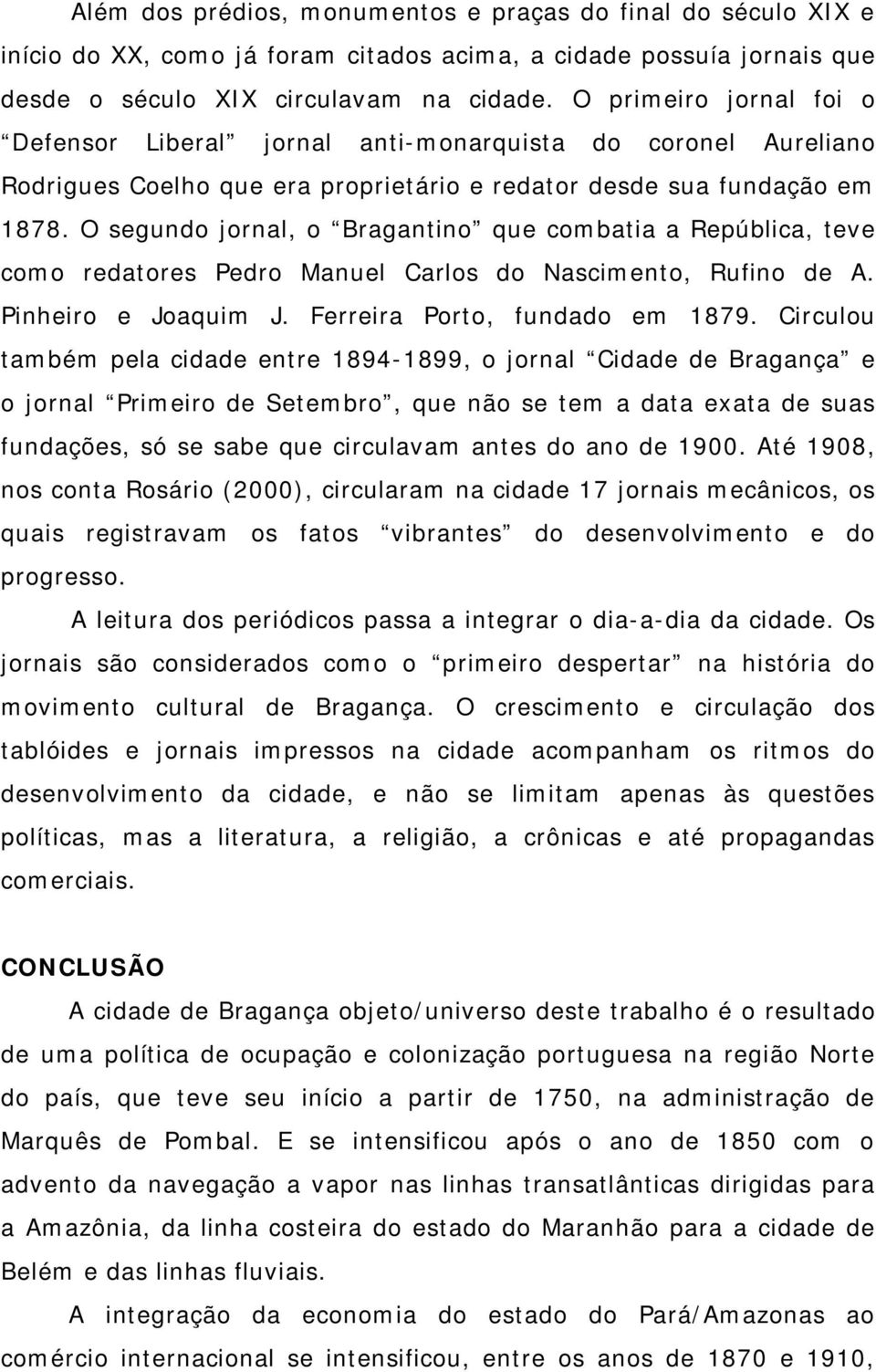 Além dos prédios, monumentos e praças do final do século XIX e início do XX, como já foram citados acima, a cidade possuía jornais que desde o século XIX circulavam na cidade. O primeiro jornal foi o “Defensor Liberal” jornal anti-monarquista do coronel Aureliano Rodrigues Coelho que era proprietário e redator desde sua fundação em 1878. O segundo jornal, o “Bragantino” que combatia a República, teve como redatores Pedro Manuel Carlos do Nascimento, Rufino de A. Pinheiro e Joaquim J. Ferreira Porto, fundado em 1879. Circulou também pela cidade entre 1894-1899, o jornal “Cidade de Bragança” e o jornal “Primeiro de Setembro”, que não se tem a data exata de suas fundações, só se sabe que circulavam antes do ano de 1900. Até 1908, nos conta Rosário (2000), circularam na cidade 17 jornais mecânicos, os quais registravam os fatos “vibrantes” do desenvolvimento e do progresso.

A leitura dos periódicos passa a integrar o dia-a-dia da cidade. Os jornais são considerados como o “primeiro despertar” na história do movimento cultural de Bragança. O crescimento e circulação dos tablóides e jornais impressos na cidade acompanham os ritmos do desenvolvimento da cidade, e não se limitam apenas às questões políticas, mas a literatura, a religião, a crônicas e até propagandas comerciais.

CONCLUSÃO

A cidade de Bragança objeto/universo deste trabalho é o resultado de uma política de ocupação e colonização portuguesa na região Norte do país, que teve seu início a partir de 1750, na administração de Marquês de Pombal. E se intensificou após o ano de 1850 com o advento da navegação a vapor nas linhas transatlânticas dirigidas para a Amazônia, da linha costeira do estado do Maranhão para a cidade de Belém e das linhas fluviais.

A integração da economia do estado do Pará/Amazonas ao comércio internacional se intensificou, entre os anos de 1870 e 1910,